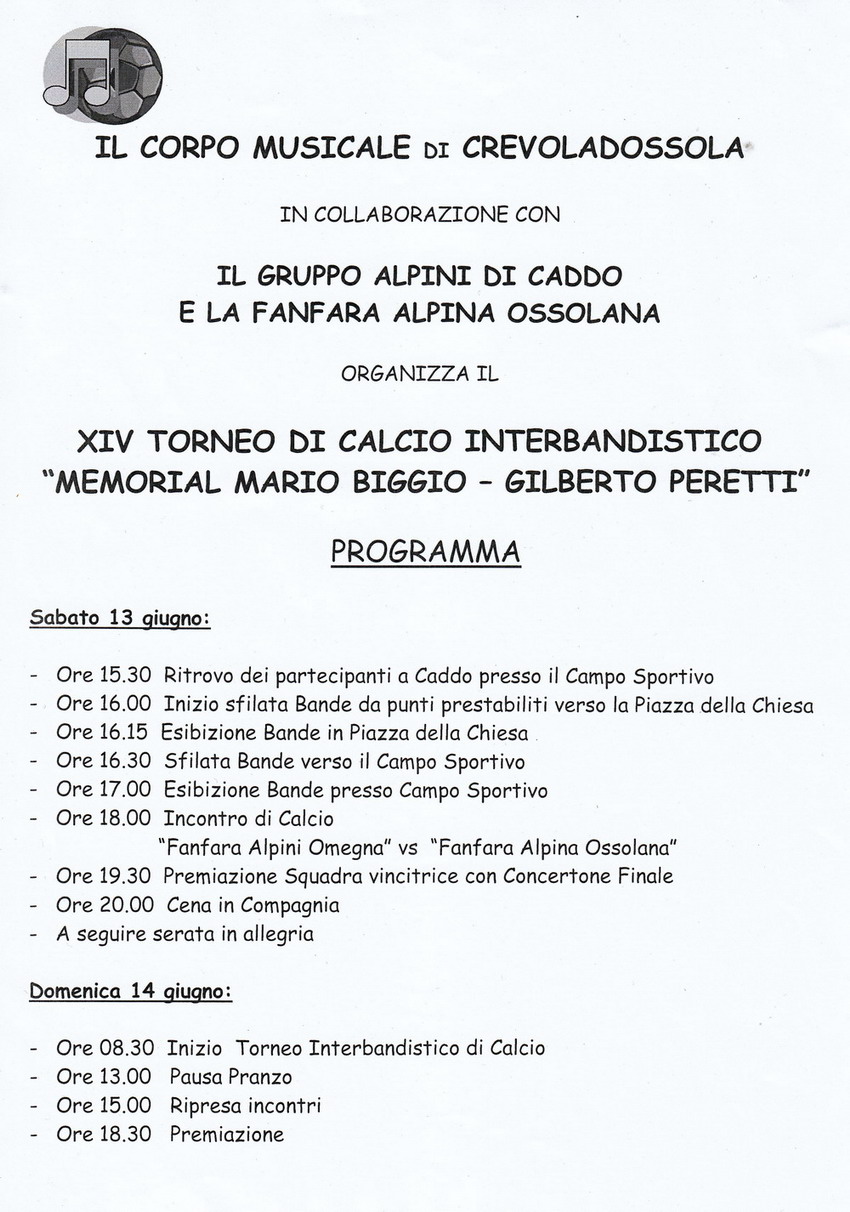 IL CORPO MUSICALE DI CREVOLADOSSOLA

IN COLLABORAZIONE CON

IL GRUPPO ALPINI DI CADDO
E LA FANFARA ALPINA OSSOLANA

ORGANIZZA IL

XIV TORNEO DI CALCIO INTERBANDISTICO
"MEMORIAL MARIO BIGGIO – GILBERTO PERETTI"

PROGRAMMA

Sabato 13 giugno:

- Ore 15.30 Ritrovo dei partecipanti a Caddo presso il Campo Sportivo
- Ore 16.00 Inizio sfilata Bande da punti prestabiliti verso la Piazza della Chiesa
- Ore 16.15 Esibizione Bande in Piazza della Chiesa
- Ore 16.30 Sfilata Bande verso il Campo Sportivo
- Ore 17.00 Esibizione Bande presso Campo Sportivo
- Ore 18.00 Incontro di Calcio
"Fanfara Alpini Omegna" vs "Fanfara Alpina Ossolana"
- Ore 19.30 Premiazione Squadra vincitrice con Concertone Finale
- Ore 20.00 Cena in Compagnia
- A seguire serata in allegria

Domenica 14 giugno:

- Ore 08.30 Inizio Torneo Interbandistico di Calcio
- Ore 13.00 Pausa Pranzo
- Ore 15.00 Ripresa incontri
- Ore 18.30 Premiazione